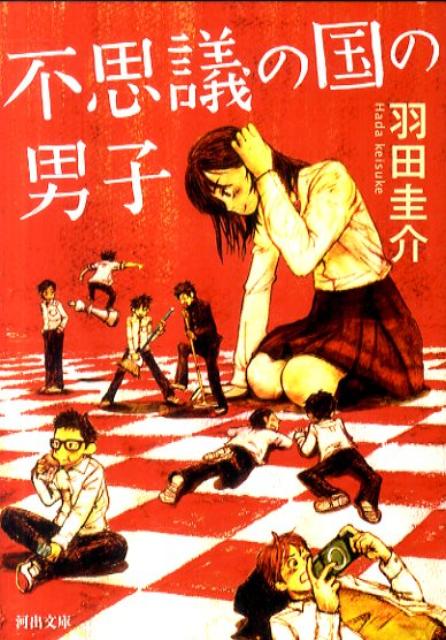 不思議の国の男子

羽田圭介
Hada keisuke

河出文庫